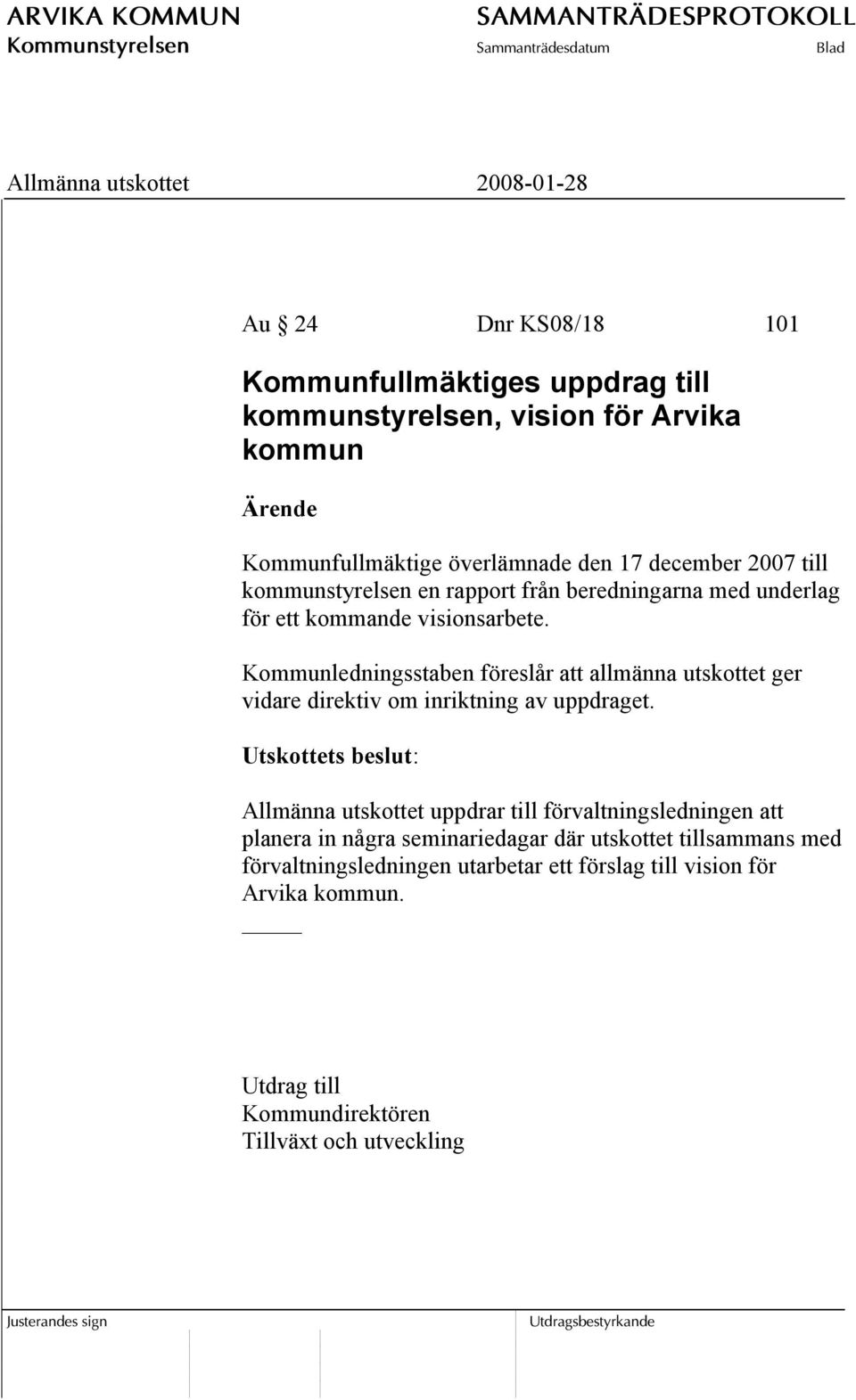 ARVIKA KOMMUN
Kommunstyrelsen

SAMMANTRÄDESPROTOKOLL
Sammanträdesdatum
Blad

Allmänna utskottet 2008-01-28

Au 24 Dnr KS08/18 101

Kommunfullmäktiges uppdrag till kommunstyrelsen, vision för Arvika kommun

Ärende

Kommunfullmäktige överlämnade den 17 december 2007 till kommunstyrelsen en rapport från beredningarna med underlag för ett kommande visionsarbete.

Kommunledningsstaben föreslår att allmänna utskottet ger vidare direktiv om inriktning av uppdraget.

Utskottets beslut:

Allmänna utskottet uppdrar till förvaltningsledningen att planera in några seminariedagar där utskottet tillsammans med förvaltningsledningen utarbetar ett förslag till vision för Arvika kommun.

Utdrag till
Kommundirektören
Tillväxt och utveckling

Justerandes sign
Utdragsbestyrkande